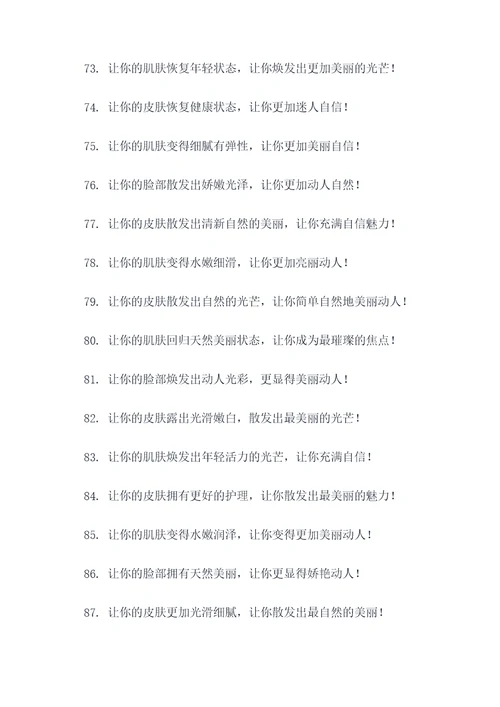 73. 让你的肌肤恢复年轻状态，让你焕发出更加美丽的光芒！

74. 让你的皮肤恢复健康状态，让你更加迷人自信！

75. 让你的肌肤变得细腻有弹性，让你更加美丽自信！

76. 让你的脸部散发出娇嫩光泽，让你更加动人自然！

77. 让你的皮肤散发出清新自然的美丽，让你充满自信魅力！

78. 让你的肌肤变得水嫩细滑，让你更加亮丽动人！

79. 让你的皮肤散发出自然的光芒，让你简单自然地美丽动人！

80. 让你的肌肤回归天然美丽状态，让你成为最璀璨的焦点！

81. 让你的脸部焕发出动人光彩，更显得美丽动人！

82. 让你的皮肤露出光滑嫩白，散发出最美丽的光芒！

83. 让你的肌肤焕发出年轻活力的光芒，让你充满自信！

84. 让你的皮肤拥有更好的护理，让你散发出最美丽的魅力！

85. 让你的肌肤变得水嫩润泽，让你变得更加美丽动人！

86. 让你的脸部拥有天然美丽，让你更显得娇艳动人！

87. 让你的皮肤更加光滑细腻，让你散发出最自然的美丽！